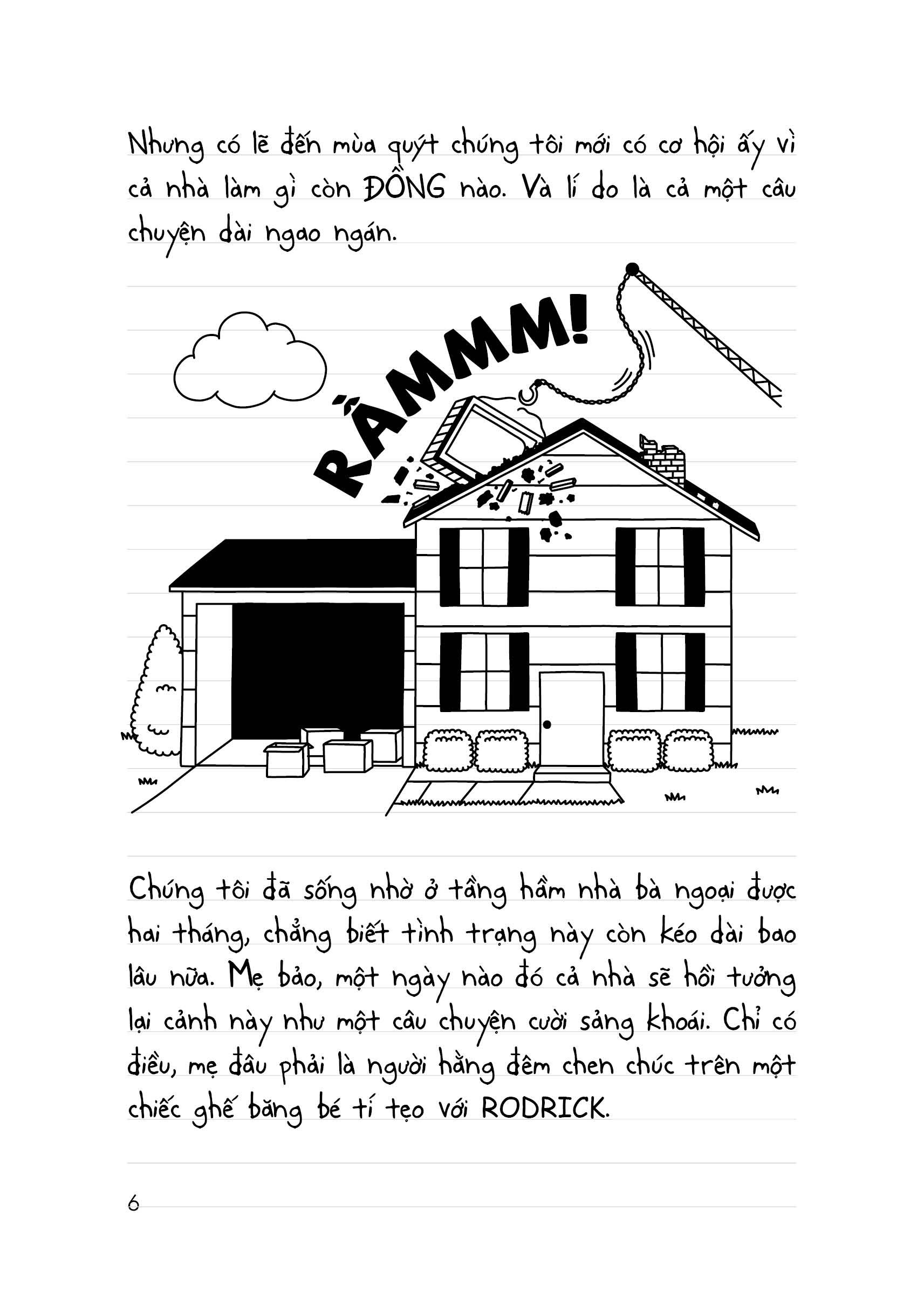 Nhưng có lẽ đến mùa quýt chúng tôi mới có cơ hội ấy vì cả nhà làm gì còn ĐỒNG nào. Và lí do là cả một câu chuyện dài ngao ngán.

RẦMMM!

Chúng tôi đã sống nhờ ở tầng hầm nhà bà ngoại được hai tháng, chẳng biết tình trạng này còn kéo dài bao lâu nữa. Mẹ bảo, một ngày nào đó cả nhà sẽ hồi tưởng lại cảnh này như một câu chuyện cười sảng khoái. Chỉ có điều, mẹ đâu phải là người hằng đêm chen chúc trên một chiếc ghế băng bé tí tẹo với RODRICK.

6